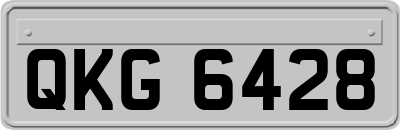 QKG 6428